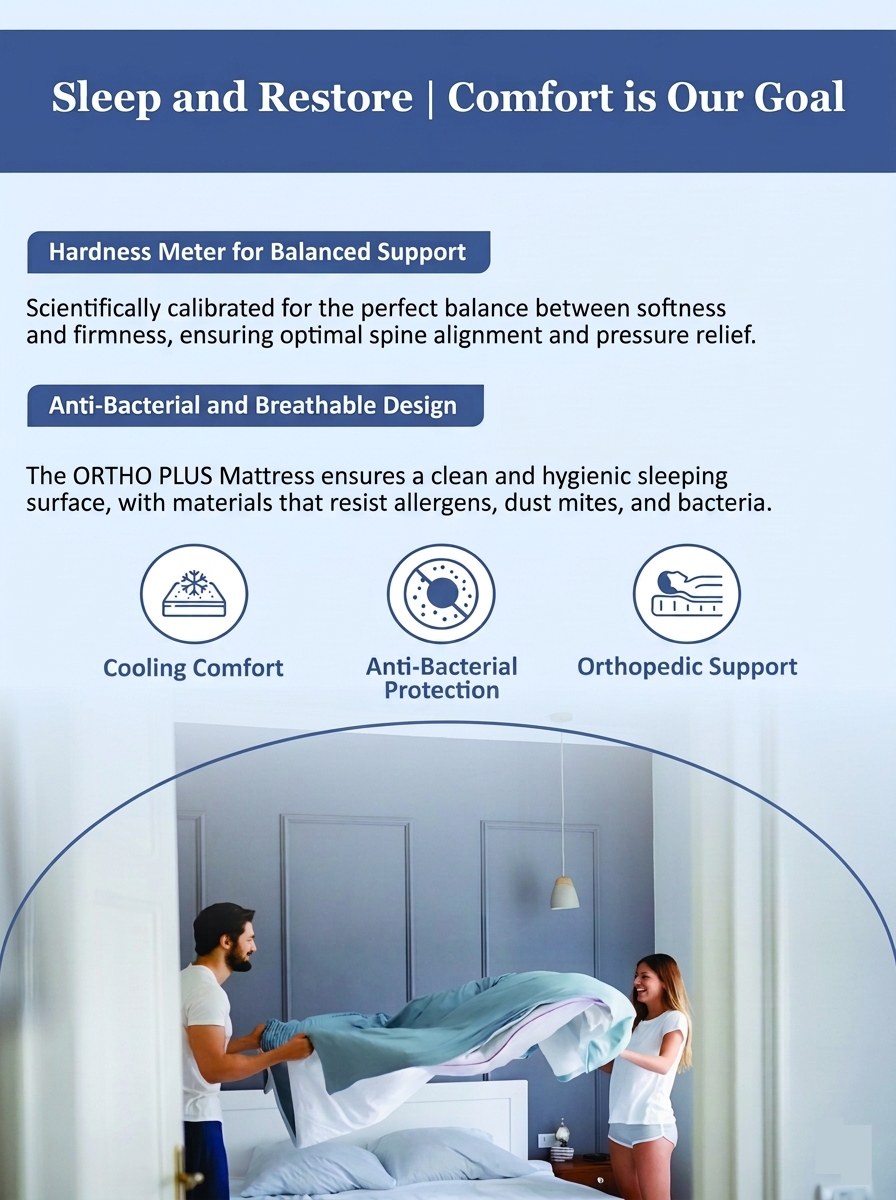 Sleep and Restore | Comfort is Our Goal

Hardness Meter for Balanced Support

Scientifically calibrated for the perfect balance between softness and firmness, ensuring optimal spine alignment and pressure relief.

Anti-Bacterial and Breathable Design

The ORTHO PLUS Mattress ensures a clean and hygienic sleeping surface, with materials that resist allergens, dust mites, and bacteria.

Cooling Comfort

Anti-Bacterial Protection

Orthopedic Support